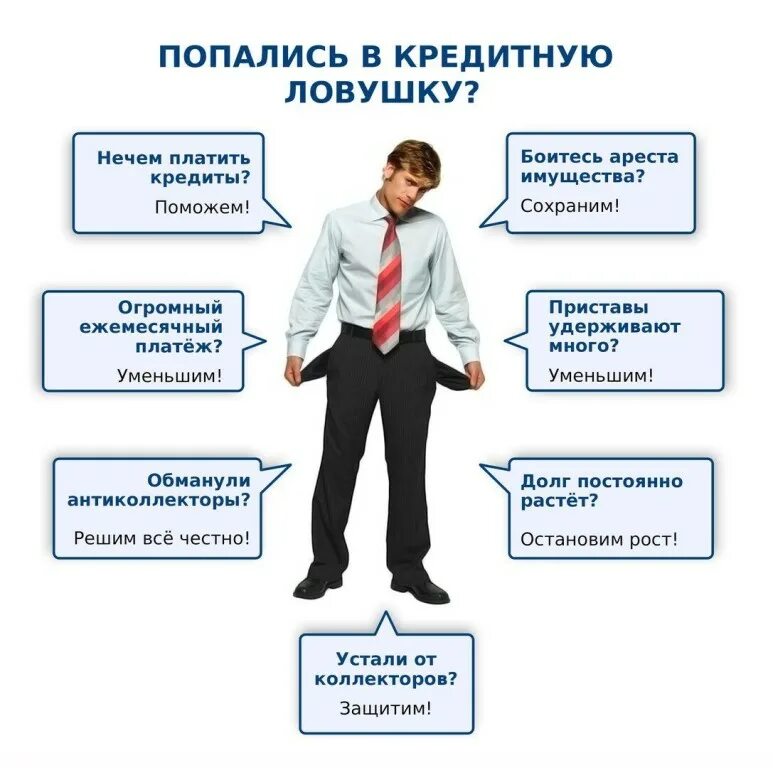 ПОПАЛИСЬ В КРЕДИТНУЮ ЛОВУШКУ?

Нечем платить кредиты?

Поможем!

Огромный ежемесячный платёж?

Уменьшим!

Обманули антиколлекторы?

Решим всё честно!

Боитесь ареста имущества?

Сохраним!

Приставы удерживают много?

Уменьшим!

Долг постоянно растёт?

Остановим рост!

Устали от коллекторов?

Защитим!